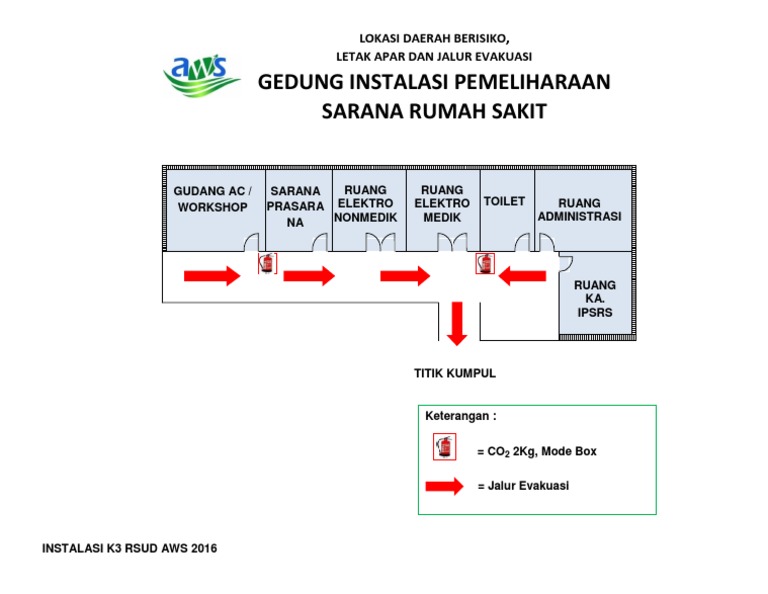 aws

LOKASI DAERAH BERISIKO,
LETAK APAR DAN JALUR EVAKUASI

GEDUNG INSTALASI PEMELIHARAAN
SARANA RUMAH SAKIT

GUDANG AC / WORKSHOP

SARANA PRASARANA

RUANG ELEKTRO NONMEDIK

RUANG ELEKTRO MEDIK

TOILET

RUANG ADMINISTRASI

RUANG KA. IPSRS

TITIK KUMPUL

Keterangan :

= $CO_2$ 2Kg, Mode Box

= Jalur Evakuasi

INSTALASI K3 RSUD AWS 2016